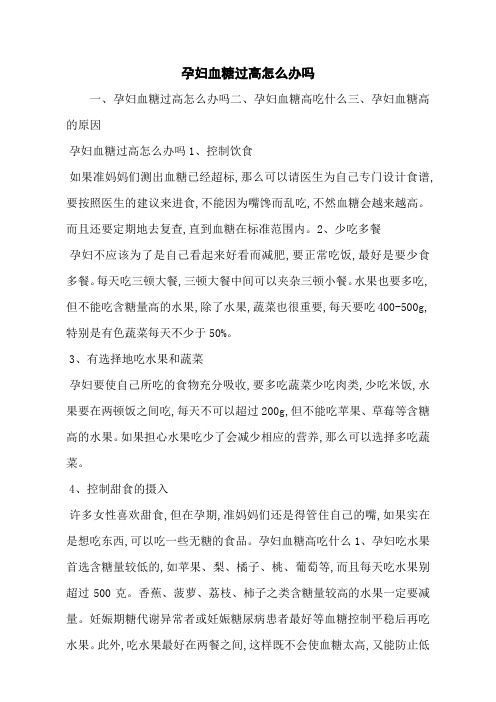 孕妇血糖过高怎么办吗

一、孕妇血糖过高怎么办吗二、孕妇血糖高吃什么三、孕妇血糖高的原因

孕妇血糖过高怎么办吗 1、控制饮食

如果准妈妈们测出血糖已经超标,那么可以请医生为自己专门设计食谱,要按照医生的建议来进食,不能因为嘴馋而乱吃,不然血糖会越来越高。而且还要定期地去复查,直到血糖在标准范围内。2、少吃多餐

孕妇不应该为了是自己看起来好看而减肥,要正常吃饭,最好是要少食多餐。每天吃三顿大餐,三顿大餐中间可以夹杂三顿小餐。水果也要多吃,但不能吃含糖量高的水果,除了水果,蔬菜也很重要,每天要吃 400-500g,特别是有色蔬菜每天不少于 50%。

3、有选择地吃水果和蔬菜

孕妇要使自己所吃的食物充分吸收,要多吃蔬菜少吃肉类,少吃米饭,水果要在两顿饭之间吃,每天不可以超过 200g,但不能吃苹果、草莓等含糖高的水果。如果担心水果吃少了会减少相应的营养,那么可以选择多吃蔬菜。

4、控制甜食的摄入

许多女性喜欢甜食,但在孕期,准妈妈们还是得管住自己的嘴,如果实在是想吃东西,可以吃一些无糖的食品。孕妇血糖高吃什么 1、孕妇吃水果首选含糖量较低的,如苹果、梨、橘子、桃、葡萄等,而且每天吃水果别超过 500 克。香蕉、菠萝、荔枝、柿子之类含糖量较高的水果一定要减量。妊娠期糖代谢异常者或妊娠糖尿病患者最好等血糖控制平稳后再吃水果。此外,吃水果最好在两餐之间,这样既不会使血糖太高,又能防止低